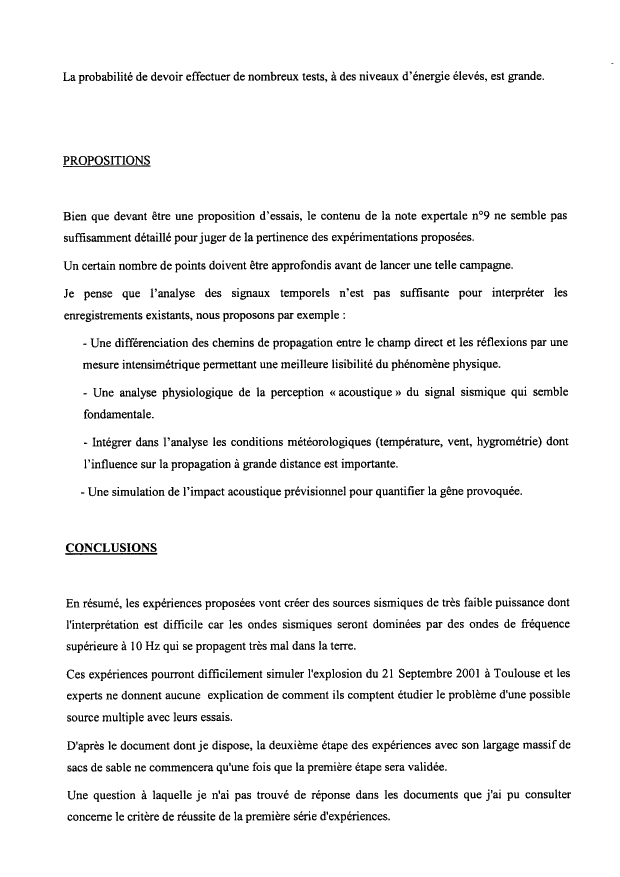 La probabilité de devoir effectuer de nombreux tests, à des niveaux d'énergie élevés, est grande.

PROPOSITIONS

Bien que devant être une proposition d'essais, le contenu de la note expertale n°9 ne semble pas suffisamment détaillé pour juger de la pertinence des expérimentations proposées.

Un certain nombre de points doivent être approfondis avant de lancer une telle campagne.

Je pense que l'analyse des signaux temporels n'est pas suffisante pour interpréter les enregistrements existants, nous proposons par exemple :

- Une différenciation des chemins de propagation entre le champ direct et les réflexions par une mesure intensimétrique permettant une meilleure lisibilité du phénomène physique.

- Une analyse physiologique de la perception « acoustique » du signal sismique qui semble fondamentale.

- Intégrer dans l'analyse les conditions météorologiques (température, vent, hygrométrie) dont l'influence sur la propagation à grande distance est importante.

- Une simulation de l'impact acoustique prévisionnel pour quantifier la gêne provoquée.

CONCLUSIONS

En résumé, les expériences proposées vont créer des sources sismiques de très faible puissance dont l'interprétation est difficile car les ondes sismiques seront dominées par des ondes de fréquence supérieure à 10 Hz qui se propagent très mal dans la terre.

Ces expériences pourront difficilement simuler l'explosion du 21 Septembre 2001 à Toulouse et les experts ne donnent aucune explication de comment ils comptent étudier le problème d'une possible source multiple avec leurs essais.

D'après le document dont je dispose, la deuxième étape des expériences avec son largage massif de sacs de sable ne commencera qu'une fois que la première étape sera validée.

Une question à laquelle je n'ai pas trouvé de réponse dans les documents que j'ai pu consulter concerne le critère de réussite de la première série d'expériences.